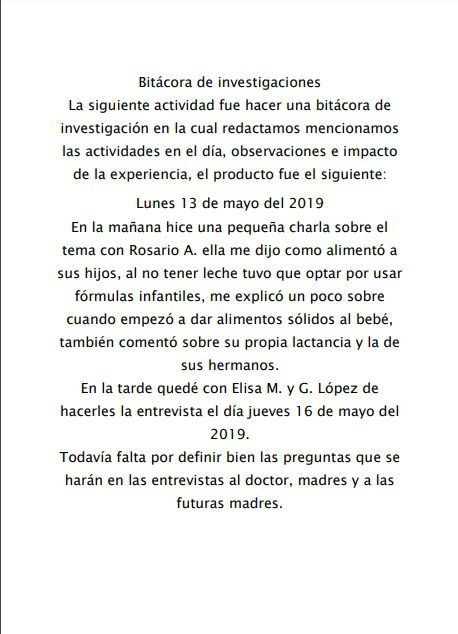 Bitácora de investigaciones
La siguiente actividad fue hacer una bitácora de investigación en la cual redactamos mencionamos las actividades en el día, observaciones e impacto de la experiencia, el producto fue el siguiente:

Lunes 13 de mayo del 2019
En la mañana hice una pequeña charla sobre el tema con Rosario A. ella me dijo como alimentó a sus hijos, al no tener leche tuvo que optar por usar fórmulas infantiles, me explicó un poco sobre cuando empezó a dar alimentos sólidos al bebé, también comentó sobre su propia lactancia y la de sus hermanos.
En la tarde quedé con Elisa M. y G. López de hacerles la entrevista el día jueves 16 de mayo del 2019.
Todavía falta por definir bien las preguntas que se harán en las entrevistas al doctor, madres y a las futuras madres.